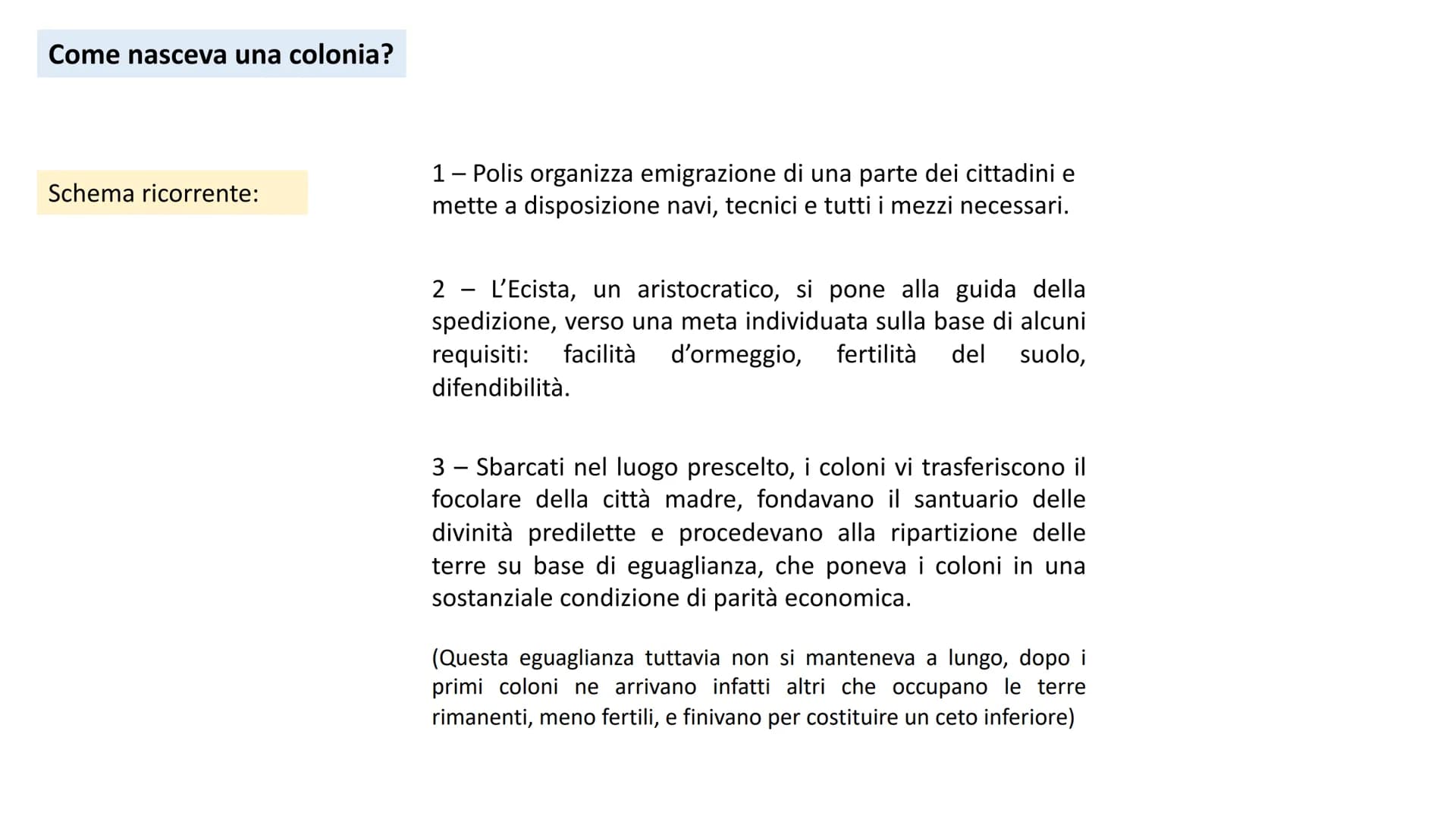 Come nasceva una colonia?

Schema ricorrente:

1 – Polis organizza emigrazione di una parte dei cittadini e mette a disposizione navi, tecnici e tutti i mezzi necessari.

2 – L'Ecista, un aristocratico, si pone alla guida della spedizione, verso una meta individuata sulla base di alcuni requisiti: facilità d'ormeggio, fertilità del suolo, difendibilità.

3 – Sbarcati nel luogo prescelto, i coloni vi trasferiscono il focolare della città madre, fondavano il santuario delle divinità predilette e procedevano alla ripartizione delle terre su base di eguaglianza, che poneva i coloni in una sostanziale condizione di parità economica.

(Questa eguaglianza tuttavia non si manteneva a lungo, dopo i primi coloni ne arrivano infatti altri che occupano le terre rimanenti, meno fertili, e finivano per costituire un ceto inferiore)